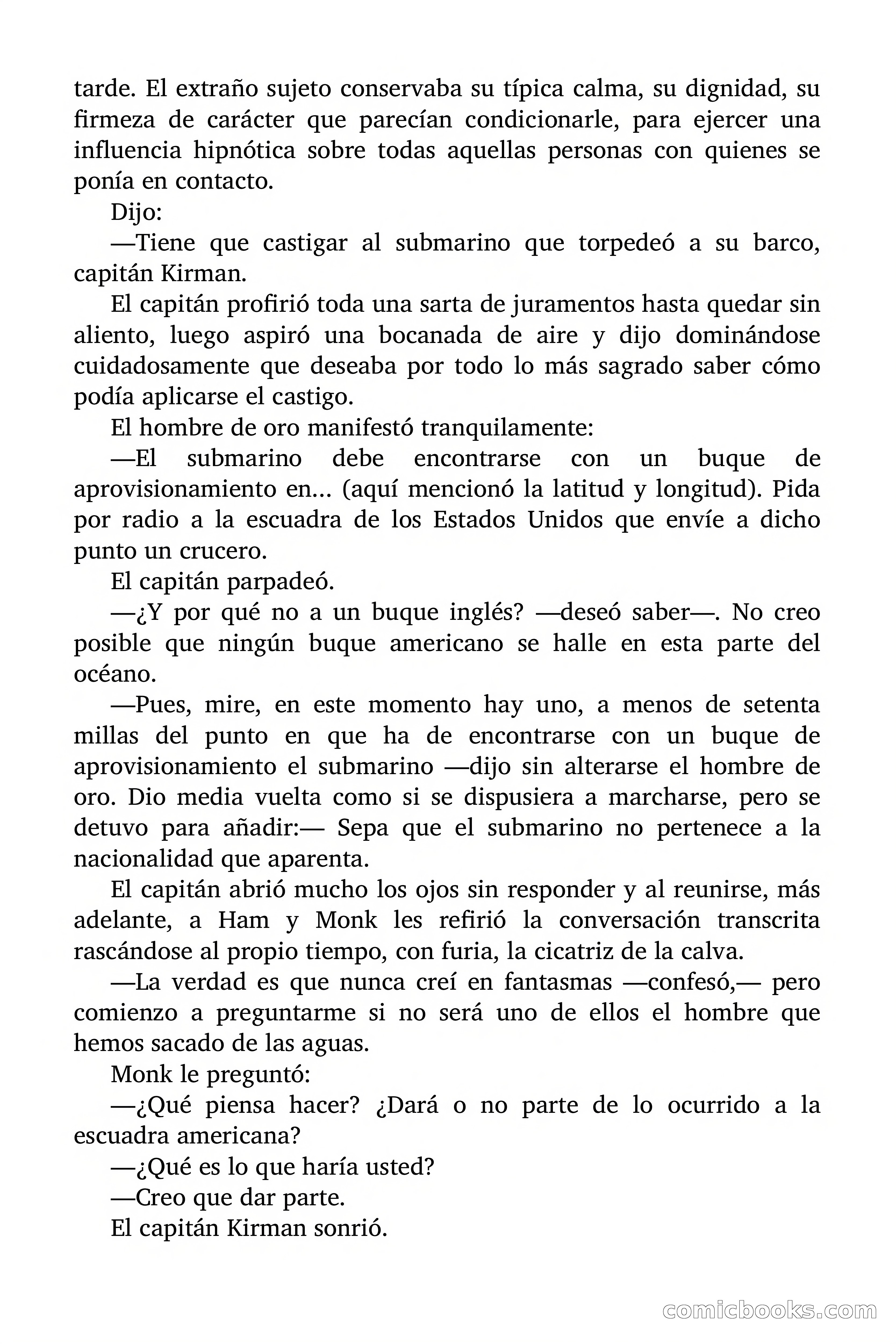 tarde. El extraño sujeto conservaba su típica calma, su dignidad, su firmeza de carácter que parecían condicionarle, para ejercer una influencia hipnótica sobre todas aquellas personas con quienes se ponía en contacto.

Dijo:

—Tiene que castigar al submarino que torpedeó a su barco, capitán Kirman.

El capitán profirió toda una sarta de juramentos hasta quedar sin aliento, luego aspiró una bocanada de aire y dijo dominándose cuidadosamente que deseaba por todo lo más sagrado saber cómo podía aplicarse el castigo.

El hombre de oro manifestó tranquilamente:

—El submarino debe encontrarse con un buque de aprovisionamiento en... (aquí mencionó la latitud y longitud). Pida por radio a la escuadra de los Estados Unidos que envíe a dicho punto un crucero.

El capitán parpadeó.

—¿Y por qué no a un buque inglés? —deseó saber—. No creo posible que ningún buque americano se halle en esta parte del océano.

—Pues, mire, en este momento hay uno, a menos de setenta millas del punto en que ha de encontrarse con un buque de aprovisionamiento el submarino —dijo sin alterarse el hombre de oro. Dio media vuelta como si se dispusiera a marcharse, pero se detuvo para añadir:— Sepa que el submarino no pertenece a la nacionalidad que aparenta.

El capitán abrió mucho los ojos sin responder y al reunirse, más adelante, a Ham y Monk les refirió la conversación transcrita rascándose al propio tiempo, con furia, la cicatriz de la calva.

—La verdad es que nunca creí en fantasmas —confesó,— pero comienzo a preguntarme si no será uno de ellos el hombre que hemos sacado de las aguas.

Monk le preguntó:

—¿Qué piensa hacer? ¿Dará o no parte de lo ocurrido a la escuadra americana?

—¿Qué es lo que haría usted?

—Creo que dar parte.

El capitán Kirman sonrió.

comicbooks.com